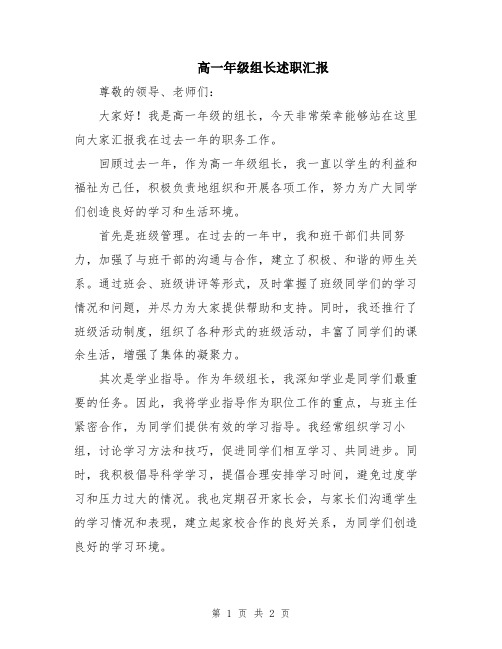 高一年级组长述职汇报

尊敬的领导、老师们：

大家好！我是高一年级的组长，今天非常荣幸能够站在这里向大家汇报我在过去一年的职务工作。

回顾过去一年，作为高一年级组长，我一直以学生的利益和福祉为己任，积极负责地组织和开展各项工作，努力为广大同学们创造良好的学习和生活环境。

首先是班级管理。在过去的一年中，我和班干部们共同努力，加强了与班干部的沟通与合作，建立了积极、和谐的师生关系。通过班会、班级讲评等形式，及时掌握了班级同学们的学习情况和问题，并尽力为大家提供帮助和支持。同时，我还推行了班级活动制度，组织了各种形式的班级活动，丰富了同学们的课余生活，增强了集体的凝聚力。

其次是学业指导。作为年级组长，我深知学业是同学们最重要的任务。因此，我将学业指导作为职位工作的重点，与班主任紧密合作，为同学们提供有效的学习指导。我经常组织学习小组，讨论学习方法和技巧，促进同学们相互学习、共同进步。同时，我积极倡导科学学习，提倡合理安排学习时间，避免过度学习和压力过大的情况。我也定期召开家长会，与家长们沟通学生的学习情况和表现，建立起家校合作的良好关系，为同学们创造良好的学习环境。

第 1 页 共 2 页